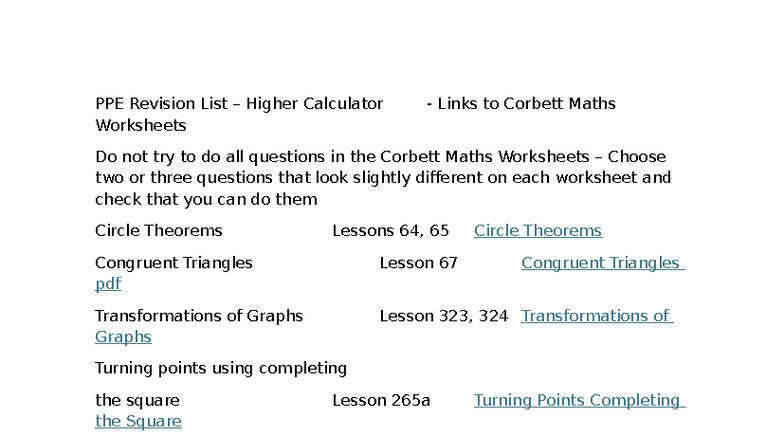 PPE Revision List – Higher Calculator - Links to Corbett Maths Worksheets

Do not try to do all questions in the Corbett Maths Worksheets – Choose two or three questions that look slightly different on each worksheet and check that you can do them

Circle Theorems Lessons 64, 65 Circle Theorems

Congruent Triangles Lesson 67 Congruent Triangles pdf

Transformations of Graphs Lesson 323, 324 Transformations of Graphs

Turning points using completing

the square Lesson 265a Turning Points Completing the Square